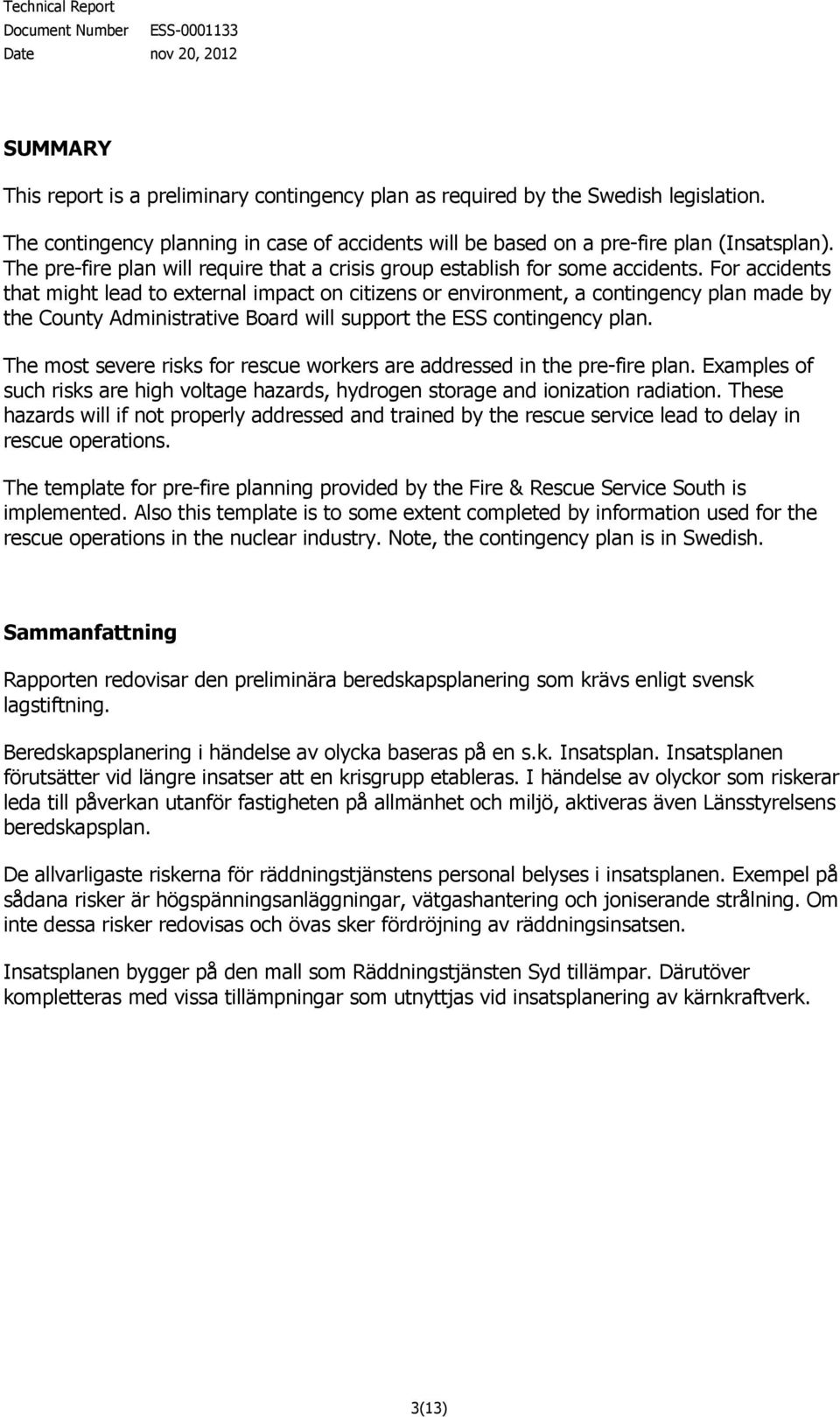 Technical Report
Document Number ESS-0001133
Date nov 20, 2012

SUMMARY

This report is a preliminary contingency plan as required by the Swedish legislation.

The contingency planning in case of accidents will be based on a pre-fire plan (Insatsplan). The pre-fire plan will require that a crisis group establish for some accidents. For accidents that might lead to external impact on citizens or environment, a contingency plan made by the County Administrative Board will support the ESS contingency plan.

The most severe risks for rescue workers are addressed in the pre-fire plan. Examples of such risks are high voltage hazards, hydrogen storage and ionization radiation. These hazards will if not properly addressed and trained by the rescue service lead to delay in rescue operations.

The template for pre-fire planning provided by the Fire & Rescue Service South is implemented. Also this template is to some extent completed by information used for the rescue operations in the nuclear industry. Note, the contingency plan is in Swedish.

Sammanfattning

Rapporten redovisar den preliminära beredskapsplanering som krävs enligt svensk lagstiftning.

Beredskapsplanering i händelse av olycka baseras på en s.k. Insatsplan. Insatsplanen förutsätter vid längre insatser att en krisgrupp etableras. I händelse av olyckor som riskerar leda till påverkan utanför fastigheten på allmänhet och miljö, aktiveras även Länsstyrelsens beredskapsplan.

De allvarligaste riskerna för räddningstjänstens personal belyses i insatsplanen. Exempel på sådana risker är högspänningsanläggningar, vätgashantering och joniserande strålning. Om inte dessa risker redovisas och övas sker fördröjning av räddningsinsatsen.

Insatsplanen bygger på den mall som Räddningstjänsten Syd tillämpar. Därutöver kompletteras med vissa tillämpningar som utnyttjas vid insatsplanering av kärnkraftverk.

3(13)